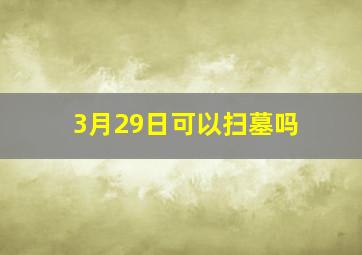 3月29日可以扫墓吗